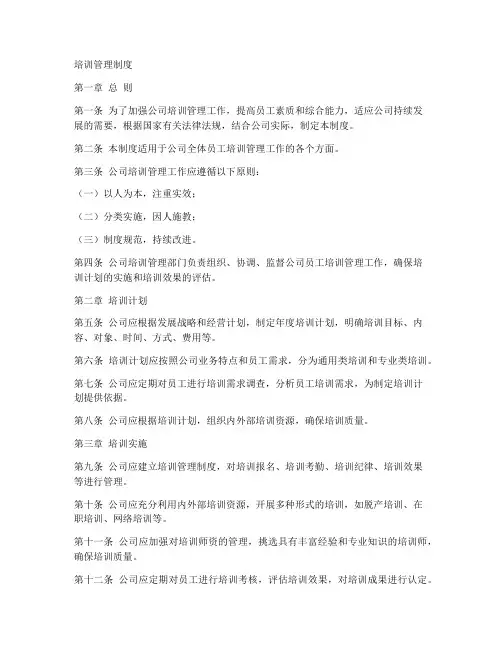 培训管理制度

第一章 总 则

第一条 为了加强公司培训管理工作，提高员工素质和综合能力，适应公司持续发展的需要，根据国家有关法律法规，结合公司实际，制定本制度。

第二条 本制度适用于公司全体员工培训管理工作的各个方面。

第三条 公司培训管理工作应遵循以下原则：

（一）以人为本，注重实效；

（二）分类实施，因人施教；

（三）制度规范，持续改进。

第四条 公司培训管理部门负责组织、协调、监督公司员工培训管理工作，确保培训计划的实施和培训效果的评估。

第二章 培训计划

第五条 公司应根据发展战略和经营计划，制定年度培训计划，明确培训目标、内容、对象、时间、方式、费用等。

第六条 培训计划应按照公司业务特点和员工需求，分为通用类培训和专业类培训。

第七条 公司应定期对员工进行培训需求调查，分析员工培训需求，为制定培训计划提供依据。

第八条 公司应根据培训计划，组织内外部培训资源，确保培训质量。

第三章 培训实施

第九条 公司应建立培训管理制度，对培训报名、培训考勤、培训纪律、培训效果等进行管理。

第十条 公司应充分利用内外部培训资源，开展多种形式的培训，如脱产培训、在职培训、网络培训等。

第十一条 公司应加强对培训师资的管理，挑选具有丰富经验和专业知识的培训师，确保培训质量。

第十二条 公司应定期对员工进行培训考核，评估培训效果，对培训成果进行认定。